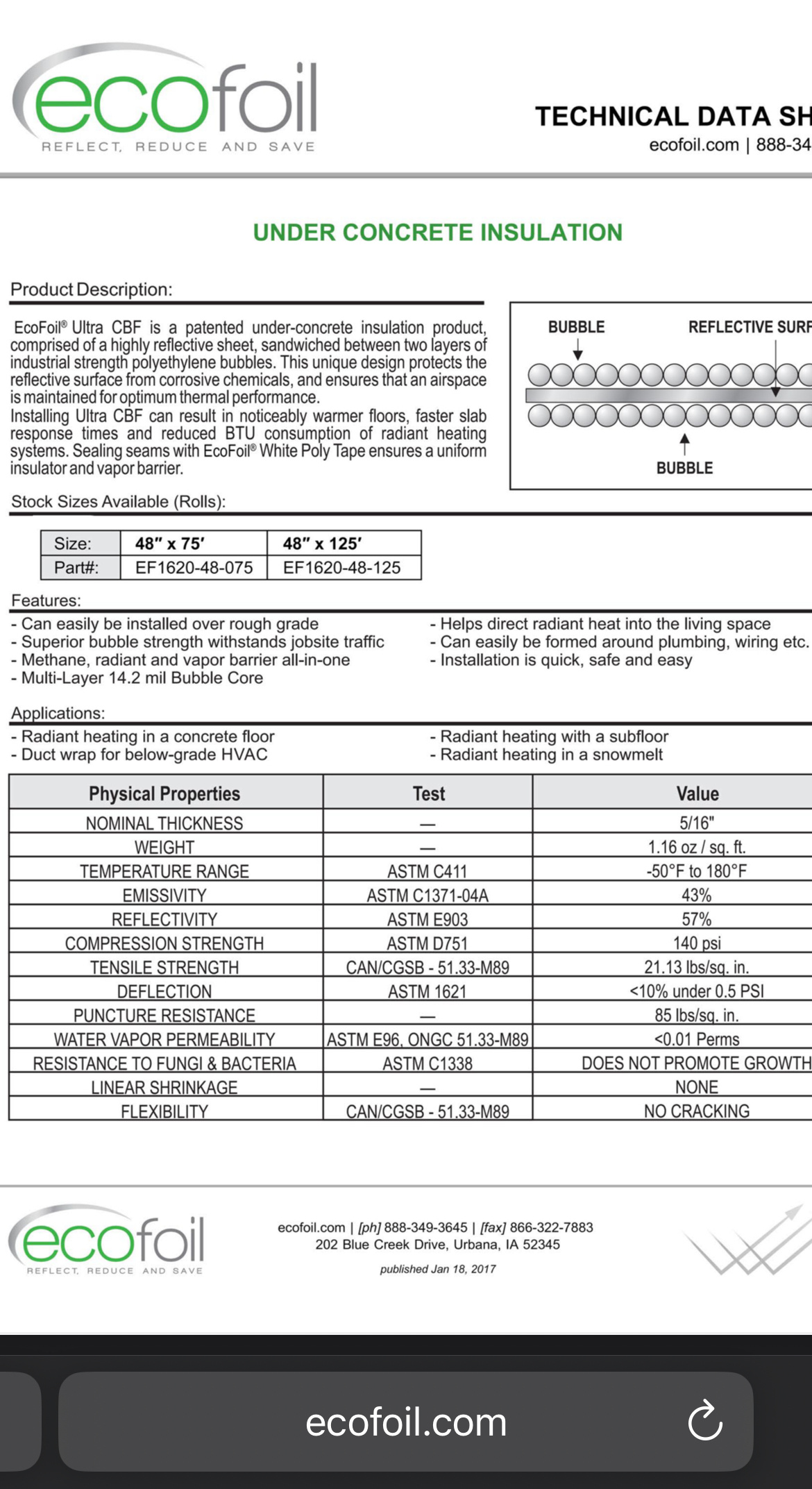 ecofoil
REFLECT, REDUCE AND SAVE

TECHNICAL DATA SH
ecofoil.com | 888-34

UNDER CONCRETE INSULATION

Product Description:

EcoFoil® Ultra CBF is a patented under-concrete insulation product, comprised of a highly reflective sheet, sandwiched between two layers of industrial strength polyethylene bubbles. This unique design protects the reflective surface from corrosive chemicals, and ensures that an airspace is maintained for optimum thermal performance.
Installing Ultra CBF can result in noticeably warmer floors, faster slab response times and reduced BTU consumption of radiant heating systems. Sealing seams with EcoFoil® White Poly Tape ensures a uniform insulator and vapor barrier.

BUBBLE
REFLECTIVE SURF
BUBBLE

Stock Sizes Available (Rolls):

| Size: | 48″ x 75′ | 48″ x 125′ |
|---|---|---|
| Part#: | EF1620-48-075 | EF1620-48-125 |

Features:
- Can easily be installed over rough grade
- Superior bubble strength withstands jobsite traffic
- Methane, radiant and vapor barrier all-in-one
- Multi-Layer 14.2 mil Bubble Core

- Helps direct radiant heat into the living space
- Can easily be formed around plumbing, wiring etc.
- Installation is quick, safe and easy

Applications:
- Radiant heating in a concrete floor
- Duct wrap for below-grade HVAC

- Radiant heating with a subfloor
- Radiant heating in a snowmelt

| Physical Properties | Test | Value |
|---|---|---|
| NOMINAL THICKNESS | — | 5/16" |
| WEIGHT | — | 1.16 oz / sq. ft. |
| TEMPERATURE RANGE | ASTM C411 | -50°F to 180°F |
| EMISSIVITY | ASTM C1371-04A | 43% |
| REFLECTIVITY | ASTM E903 | 57% |
| COMPRESSION STRENGTH | ASTM D751 | 140 psi |
| TENSILE STRENGTH | CAN/CGSB - 51.33-M89 | 21.13 lbs/sq. in. |
| DEFLECTION | ASTM 1621 | <10% under 0.5 PSI |
| PUNCTURE RESISTANCE | — | 85 lbs/sq. in. |
| WATER VAPOR PERMEABILITY | ASTM E96, ONGC 51.33-M89 | <0.01 Perms |
| RESISTANCE TO FUNGI & BACTERIA | ASTM C1338 | DOES NOT PROMOTE GROWTH |
| LINEAR SHRINKAGE | — | NONE |
| FLEXIBILITY | CAN/CGSB - 51.33-M89 | NO CRACKING |

ecofoil
REFLECT, REDUCE AND SAVE

ecofoil.com | [ph] 888-349-3645 | [fax] 866-322-7883
202 Blue Creek Drive, Urbana, IA 52345
published Jan 18, 2017

ecofoil.com